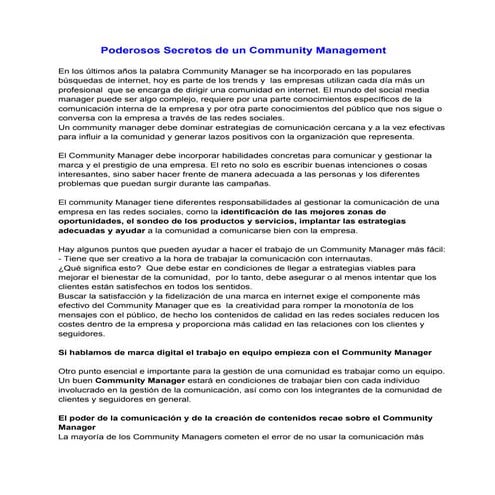 Poderosos Secretos de un Community Management

En los últimos años la palabra Community Manager se ha incorporado en las populares búsquedas de internet, hoy es parte de los trends y las empresas utilizan cada día más un profesional que se encarga de dirigir una comunidad en internet. El mundo del social media manager puede ser algo complejo, requiere por una parte conocimientos específicos de la comunicación interna de la empresa y por otra parte conocimientos del público que nos sigue o conversa con la empresa a través de las redes sociales.
Un community manager debe dominar estrategias de comunicación cercana y a la vez efectivas para influir a la comunidad y generar lazos positivos con la organización que representa.

El Community Manager debe incorporar habilidades concretas para comunicar y gestionar la marca y el prestigio de una empresa. El reto no solo es escribir buenas intenciones o cosas interesantes, sino saber hacer frente de manera adecuada a las personas y los diferentes problemas que puedan surgir durante las campañas.

El community Manager tiene diferentes responsabilidades al gestionar la comunicación de una empresa en las redes sociales, como la identificación de las mejores zonas de oportunidades, el sondeo de los productos y servicios, implantar las estrategias adecuadas y ayudar a la comunidad a comunicarse bien con la empresa.

Hay algunos puntos que pueden ayudar a hacer el trabajo de un Community Manager más fácil:
- Tiene que ser creativo a la hora de trabajar la comunicación con internautas.
¿Qué significa esto? Que debe estar en condiciones de llegar a estrategias viables para mejorar el bienestar de la comunidad, por lo tanto, debe asegurar o al menos intentar que los clientes están satisfechos en todos los sentidos.
Buscar la satisfacción y la fidelización de una marca en internet exige el componente más efectivo del Community Manager que es la creatividad para romper la monotonía de los mensajes con el público, de hecho los contenidos de calidad en las redes sociales reducen los costes dentro de la empresa y proporciona más calidad en las relaciones con los clientes y seguidores.

Si hablamos de marca digital el trabajo en equipo empieza con el Community Manager

Otro punto esencial e importante para la gestión de una comunidad es trabajar como un equipo. Un buen Community Manager estará en condiciones de trabajar bien con cada individuo involucrado en la gestión de la comunicación, así como con los integrantes de la comunidad de clientes y seguidores en general.

El poder de la comunicación y de la creación de contenidos recae sobre el Community Manager
La mayoría de los Community Managers cometen el error de no usar la comunicación más